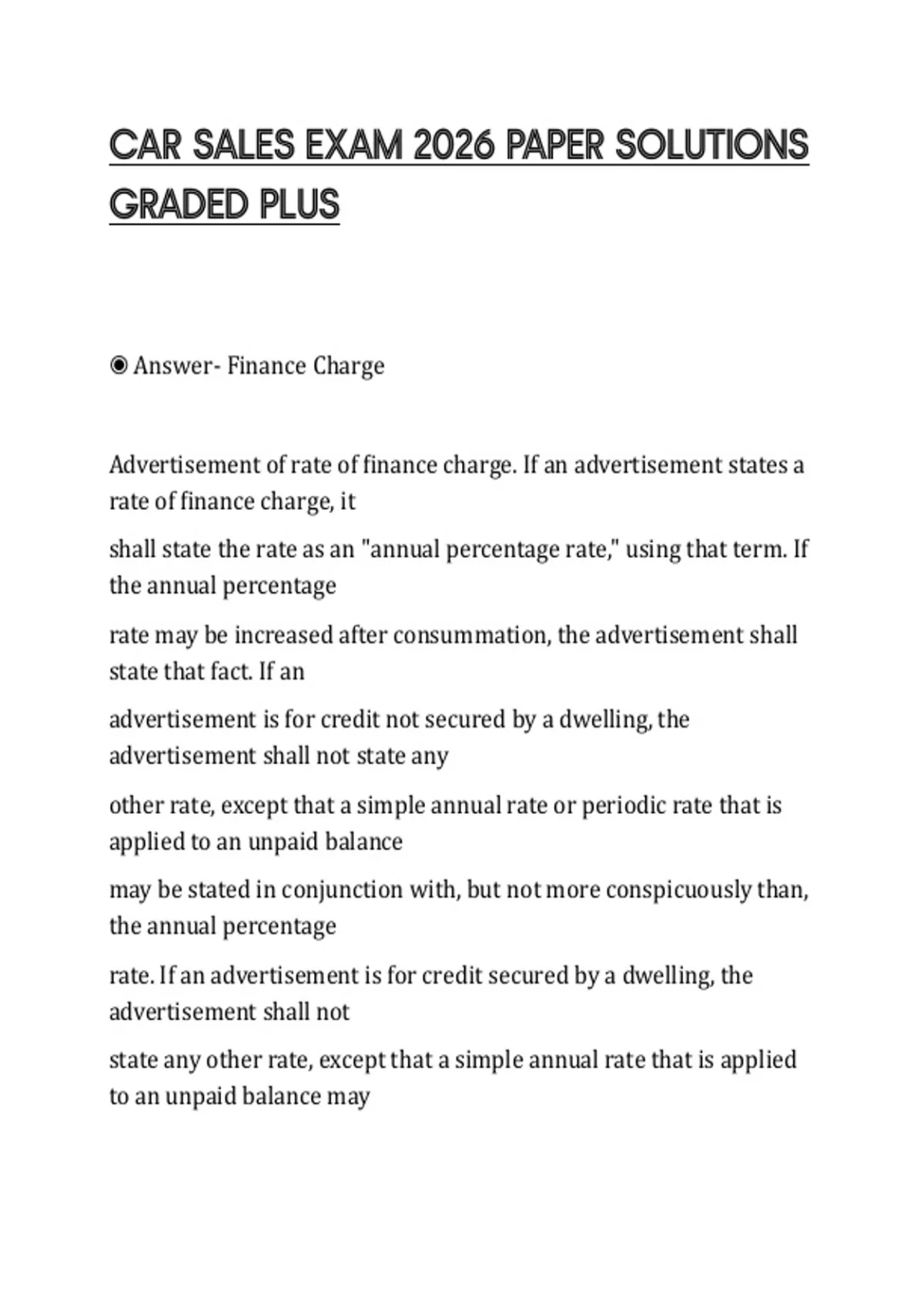 CAR SALES EXAM 2026 PAPER SOLUTIONS GRADED PLUS

◉ Answer- Finance Charge

Advertisement of rate of finance charge. If an advertisement states a rate of finance charge, it

shall state the rate as an "annual percentage rate," using that term. If the annual percentage

rate may be increased after consummation, the advertisement shall state that fact. If an

advertisement is for credit not secured by a dwelling, the advertisement shall not state any

other rate, except that a simple annual rate or periodic rate that is applied to an unpaid balance

may be stated in conjunction with, but not more conspicuously than, the annual percentage

rate. If an advertisement is for credit secured by a dwelling, the advertisement shall not

state any other rate, except that a simple annual rate that is applied to an unpaid balance may